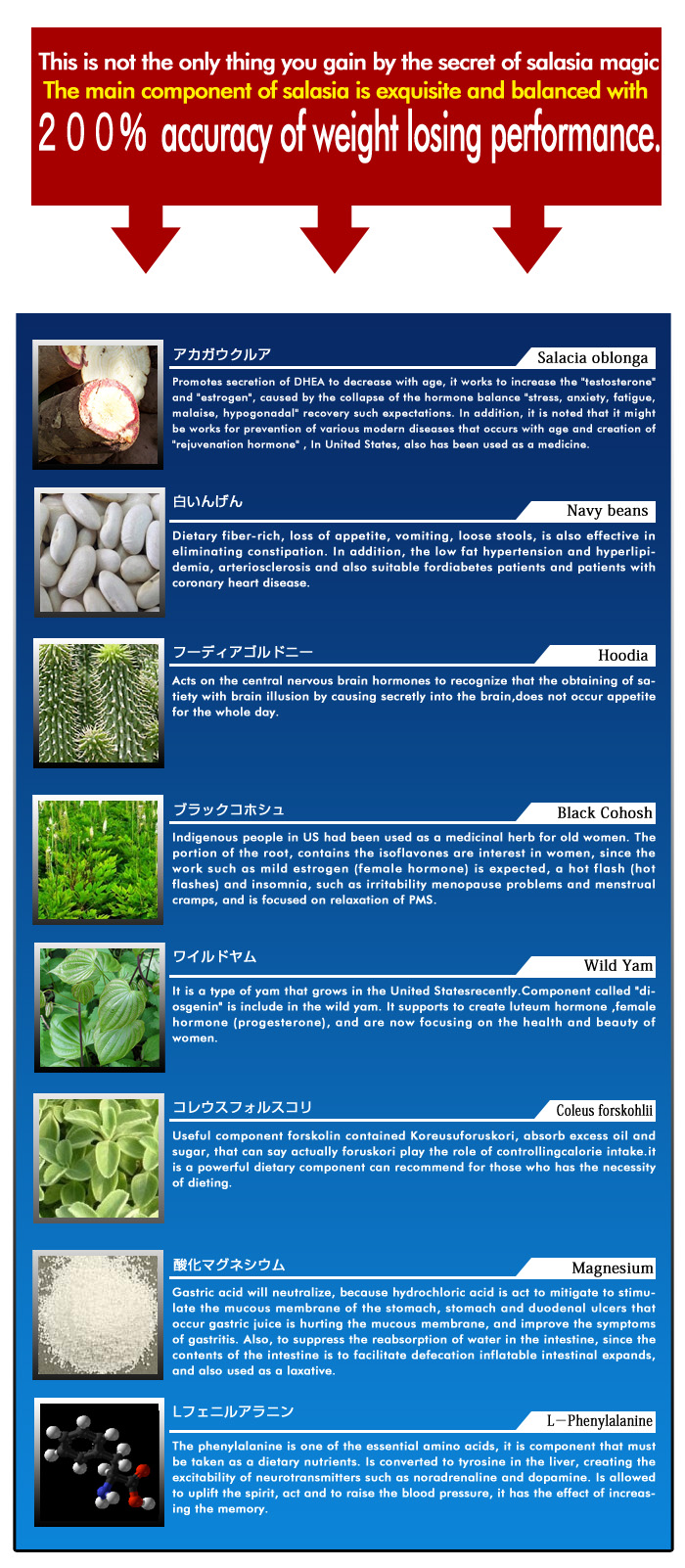 This is not the only thing you gain by the secret of salasia magic
The main component of salasia is exquisite and balanced with
200% accuracy of weight losing performance.

アカガウクルア
Salacia oblonga
Promotes secretion of DHEA to decrease with age, it works to increase the "testosterone" and "estrogen", caused by the collapse of the hormone balance "stress, anxiety, fatigue, malaise, hypogonadal" recovery such expectations. In addition, it is noted that it might be works for prevention of various modern diseases that occurs with age and creation of "rejuvenation hormone" , In United States, also has been used as a medicine.

白いんげん
Navy beans
Dietary fiber-rich, loss of appetite, vomiting, loose stools, is also effective in eliminating constipation. In addition, the low fat hypertension and hyperlipidemia, arteriosclerosis and also suitable fordiabetes patients and patients with coronary heart disease.

フーディアゴルドニー
Hoodia
Acts on the central nervous brain hormones to recognize that the obtaining of satiety with brain illusion by causing secretly into the brain,does not occur appetite for the whole day.

ブラックコホシュ
Black Cohosh
Indigenous people in US had been used as a medicinal herb for old women. The portion of the root, contains the isoflavones are interest in women, since the work such as mild estrogen (female hormone) is expected, a hot flash (hot flashes) and insomnia, such as irritability menopause problems and menstrual cramps, and is focused on relaxation of PMS.

ワイルドヤム
Wild Yam
It is a type of yam that grows in the United Statesrecently.Component called "diosgenin" is include in the wild yam. It supports to create luteum hormone ,female hormone (progesterone), and are now focusing on the health and beauty of women.

コレウスフォルスコリ
Coleus forskohlii
Useful component forskolin contained Koreusuforuskori, absorb excess oil and sugar, that can say actually foruskori play the role of controllingcalorie intake.it is a powerful dietary component can recommend for those who has the necessity of dieting.

酸化マグネシウム
Magnesium
Gastric acid will neutralize, because hydrochloric acid is act to mitigate to stimulate the mucous membrane of the stomach, stomach and duodenal ulcers that occur gastric juice is hurting the mucous membrane, and improve the symptoms of gastritis. Also, to suppress the reabsorption of water in the intestine, since the contents of the intestine is to facilitate defecation inflatable intestinal expands, and also used as a laxative.

Lフェニルアラニン
L－Phenylalanine
The phenylalanine is one of the essential amino acids, it is component that must be taken as a dietary nutrients. Is converted to tyrosine in the liver, creating the excitability of neurotransmitters such as noradrenaline and dopamine. Is allowed to uplift the spirit, act and to raise the blood pressure, it has the effect of increasing the memory.